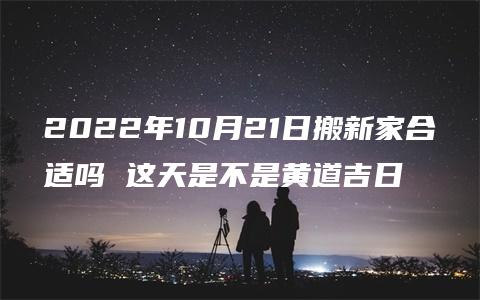 2022年10月21日搬新家合适吗 这天是不是黄道吉日